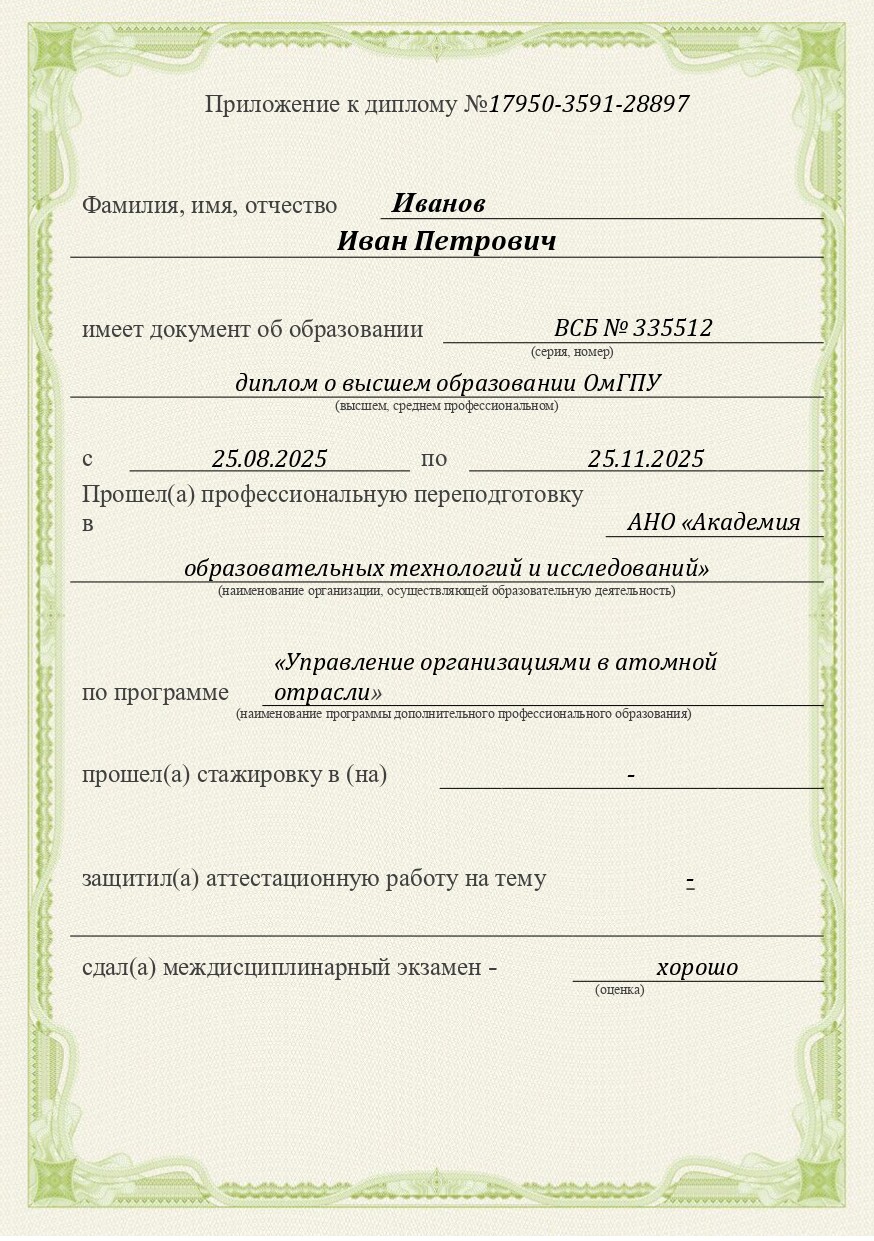 Приложение к диплому №17950-3591-28897

Фамилия, имя, отчество Иванов
Иван Петрович

имеет документ об образовании ВСБ № 335512
(серия, номер)
диплом о высшем образовании ОмГПУ
(высшем, среднем профессиональном)

с 25.08.2025 по 25.11.2025
Прошел(а) профессиональную переподготовку в АНО «Академия образовательных технологий и исследований»
(наименование организации, осуществляющей образовательную деятельность)

по программе «Управление организациями в атомной отрасли»
(наименование программы дополнительного профессионального образования)

прошел(а) стажировку в (на) -

защитил(а) аттестационную работу на тему -

сдал(а) междисциплинарный экзамен - хорошо
(оценка)